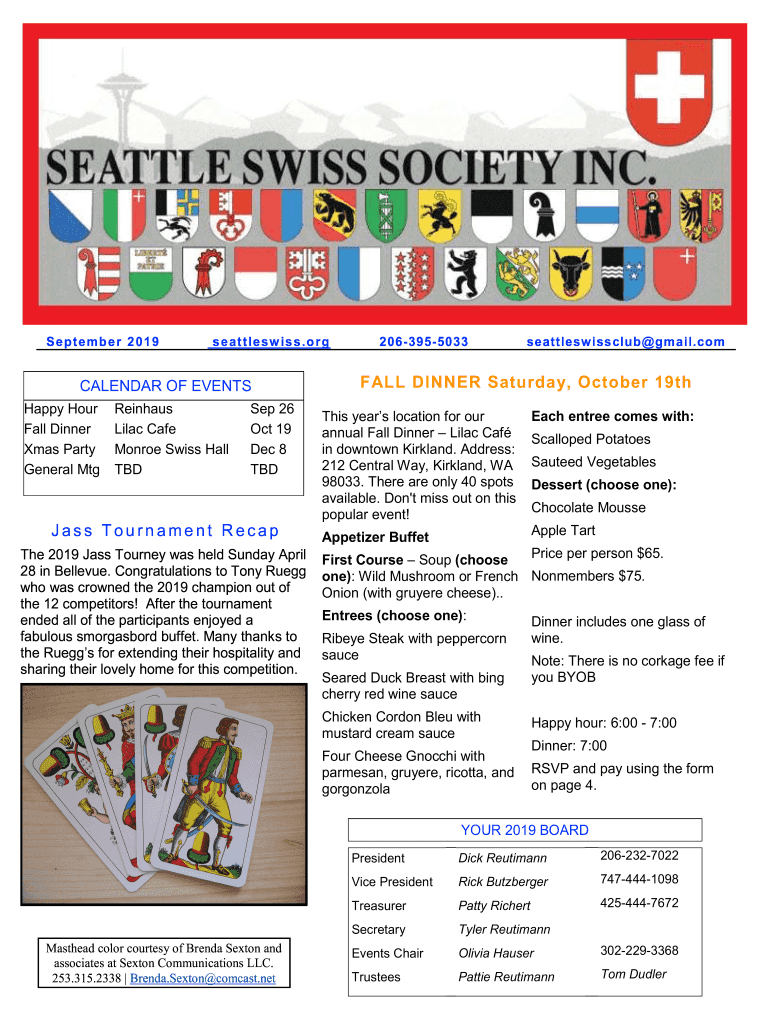 SEATTLE SWISS SOCIETY INC.

LIBERTÉ ET PATRIE

September 2019 seattleswiss.org 206-395-5033 seattleswissclub@gmail.com

CALENDAR OF EVENTS

| Happy Hour | Reinhaus | Sep 26 |
|---|---|---|
| Fall Dinner | Lilac Cafe | Oct 19 |
| Xmas Party | Monroe Swiss Hall | Dec 8 |
| General Mtg | TBD | TBD |

Jass Tournament Recap

The 2019 Jass Tourney was held Sunday April 28 in Bellevue. Congratulations to Tony Ruegg who was crowned the 2019 champion out of the 12 competitors! After the tournament ended all of the participants enjoyed a fabulous smorgasbord buffet. Many thanks to the Ruegg's for extending their hospitality and sharing their lovely home for this competition.

Masthead color courtesy of Brenda Sexton and associates at Sexton Communications LLC. 253.315.2338 | Brenda.Sexton@comcast.net

FALL DINNER Saturday, October 19th

This year's location for our annual Fall Dinner – Lilac Café in downtown Kirkland. Address: 212 Central Way, Kirkland, WA 98033. There are only 40 spots available. Don't miss out on this popular event!

Appetizer Buffet

First Course – Soup (choose one): Wild Mushroom or French Onion (with gruyere cheese)..

Entrees (choose one):

Ribeye Steak with peppercorn sauce

Seared Duck Breast with bing cherry red wine sauce

Chicken Cordon Bleu with mustard cream sauce

Four Cheese Gnocchi with parmesan, gruyere, ricotta, and gorgonzola

Each entree comes with:

Scalloped Potatoes

Sauteed Vegetables

Dessert (choose one):

Chocolate Mousse

Apple Tart

Price per person $65.

Nonmembers $75.

Dinner includes one glass of wine.

Note: There is no corkage fee if you BYOB

Happy hour: 6:00 - 7:00

Dinner: 7:00

RSVP and pay using the form on page 4.

YOUR 2019 BOARD

| President | Dick Reutimann | 206-232-7022 |
|---|---|---|
| Vice President | Rick Butzberger | 747-444-1098 |
| Treasurer | Patty Richert | 425-444-7672 |
| Secretary | Tyler Reutimann | |
| Events Chair | Olivia Hauser | 302-229-3368 |
| Trustees | Pattie Reutimann | Tom Dudler |